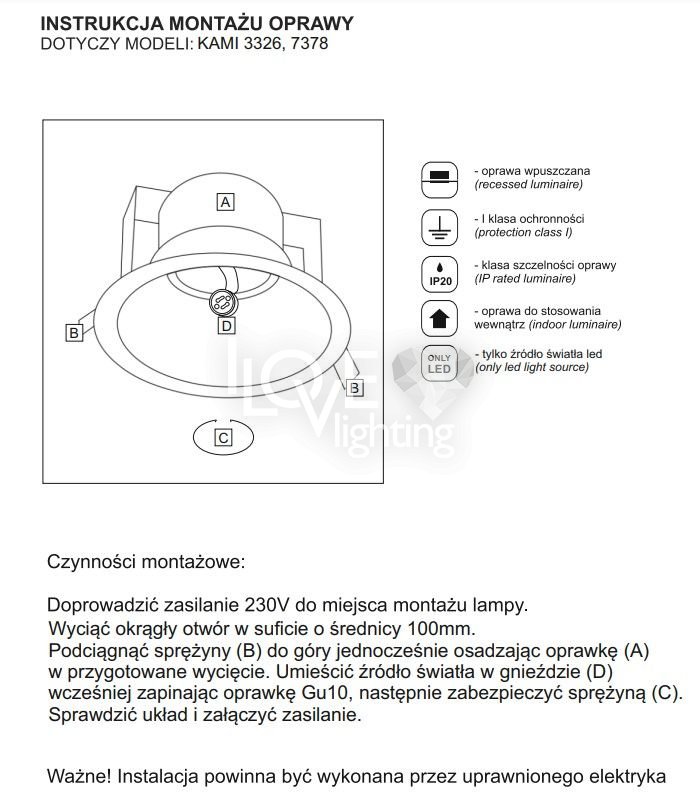 INSTRUKCJA MONTAŻU OPRAWY
DOTYCZY MODELI: KAMI 3326, 7378

A

B

D

B

C

LOVE lighting

- oprawa wpuszczana
(recessed luminaire)

- I klasa ochronności
(protection class I)

IP20
- klasa szczelności oprawy
(IP rated luminaire)

- oprawa do stosowania wewnątrz (indoor luminaire)

ONLY LED
- tylko źródło światła led
(only led light source)

Czynności montażowe:

Doprowadzić zasilanie 230V do miejsca montażu lampy.
Wyciąć okrągły otwór w suficie o średnicy 100mm.
Podciągnąć sprężyny (B) do góry jednocześnie osadzając oprawkę (A) w przygotowane wycięcie. Umieścić źródło światła w gnieździe (D) wcześniej zapinając oprawkę Gu10, następnie zabezpieczyć sprężyną (C).
Sprawdzić układ i załączyć zasilanie.

Ważne! Instalacja powinna być wykonana przez uprawnionego elektryka